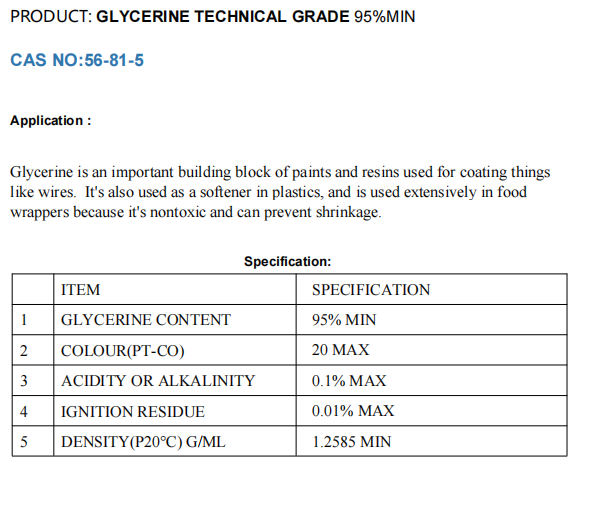 PRODUCT: GLYCERINE TECHNICAL GRADE 95%MIN

CAS NO:56-81-5

Application :

Glycerine is an important building block of paints and resins used for coating things like wires. It's also used as a softener in plastics, and is used extensively in food wrappers because it's nontoxic and can prevent shrinkage.

Specification:

| | ITEM | SPECIFICATION |
|---|---|---|
| 1 | GLYCERINE CONTENT | 95% MIN |
| 2 | COLOUR(PT-CO) | 20 MAX |
| 3 | ACIDITY OR ALKALINITY | 0.1% MAX |
| 4 | IGNITION RESIDUE | 0.01% MAX |
| 5 | DENSITY(P20°C) G/ML | 1.2585 MIN |